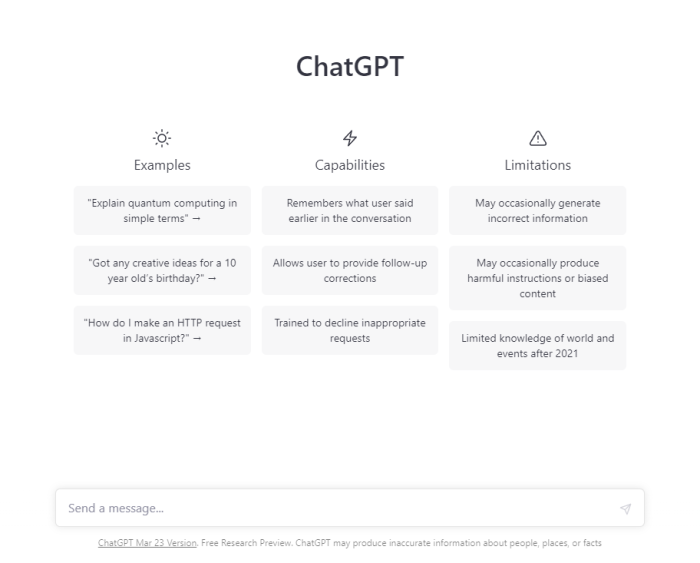 ChatGPT

Examples

"Explain quantum computing in simple terms" →

"Got any creative ideas for a 10 year old's birthday?" →

"How do I make an HTTP request in Javascript?" →

Capabilities

Remembers what user said earlier in the conversation

Allows user to provide follow-up corrections

Trained to decline inappropriate requests

Limitations

May occasionally generate incorrect information

May occasionally produce harmful instructions or biased content

Limited knowledge of world and events after 2021

Send a message...

ChatGPT Mar 23 Version. Free Research Preview. ChatGPT may produce inaccurate information about people, places, or facts